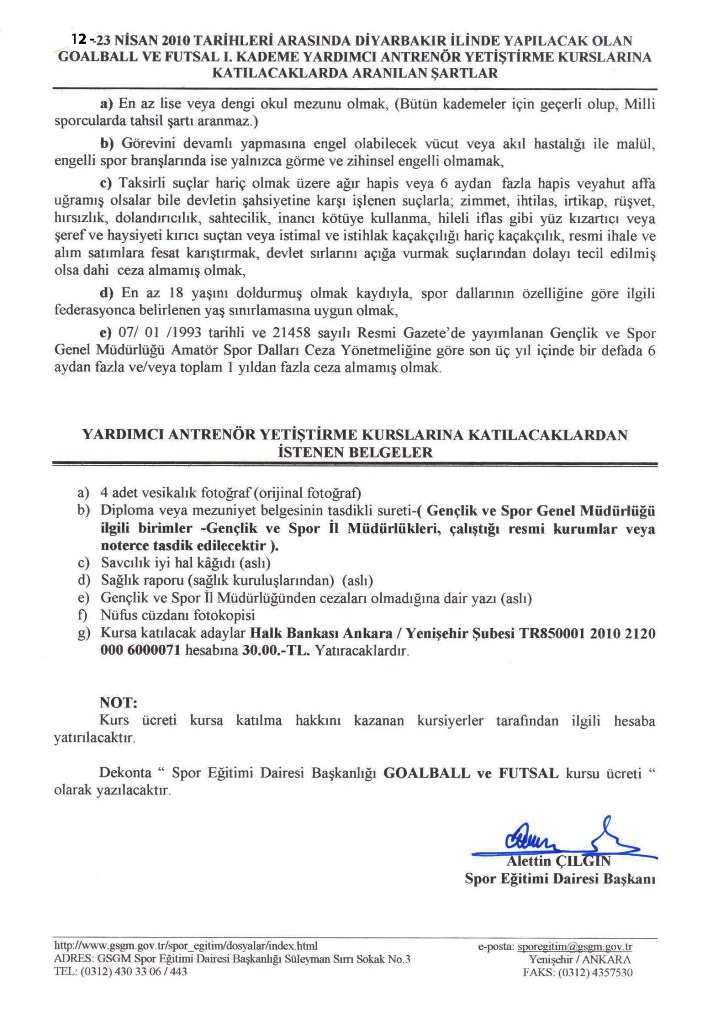 12 -23 NİSAN 2010 TARİHLERİ ARASINDA DİYARBAKIR İLİNDE YAPILACAK OLAN GOALBALL VE FUTSAL I. KADEME YARDIMCI ANTRENÖR YETİŞTİRME KURSLARINA KATILACAKLARDA ARANILAN ŞARTLAR

a) En az lise veya dengi okul mezunu olmak, (Bütün kademeler için geçerli olup, Milli sporcularda tahsil şartı aranmaz.)

b) Görevini devamlı yapmasına engel olabilecek vücut veya akıl hastalığı ile malül, engelli spor branşlarında ise yalnızca görme ve zihinsel engelli olmamak,

c) Taksirli suçlar hariç olmak üzere ağır hapis veya 6 aydan fazla hapis veyahut affa uğramış olsalar bile devletin şahsiyetine karşı işlenen suçlarla; zimmet, ihtilas, irtikap, rüşvet, hırsızlık, dolandırıcılık, sahtecilik, inancı kötüye kullanma, hileli iflas gibi yüz kızartıcı veya şeref ve haysiyeti kırıcı suçtan veya istimal ve istihlak kaçakçılığı hariç kaçakçılık, resmi ihale ve alım satımlara fesat karıştırmak, devlet sırlarını açığa vurmak suçlarından dolayı tecil edilmiş olsa dahi ceza almamış olmak,

d) En az 18 yaşını doldurmuş olmak kaydıyla, spor dallarının özelliğine göre ilgili federasyonca belirlenen yaş sınırlamasına uygun olmak,

e) 07/ 01 /1993 tarihli ve 21458 sayılı Resmi Gazete'de yayımlanan Gençlik ve Spor Genel Müdürlüğü Amatör Spor Dalları Ceza Yönetmeliğine göre son üç yıl içinde bir defada 6 aydan fazla ve/veya toplam 1 yıldan fazla ceza almamış olmak.

YARDIMCI ANTRENÖR YETİŞTİRME KURSLARINA KATILACAKLARDAN İSTENEN BELGELER

a) 4 adet vesikalık fotoğraf (orijinal fotoğraf)
b) Diploma veya mezuniyet belgesinin tasdikli sureti-( Gençlik ve Spor Genel Müdürlüğü ilgili birimler -Gençlik ve Spor İl Müdürlükleri, çalıştığı resmi kurumlar veya noterce tasdik edilecektir ).
c) Savcılık iyi hal kâğıdı (aslı)
d) Sağlık raporu (sağlık kuruluşlarından) (aslı)
e) Gençlik ve Spor İl Müdürlüğünden cezaları olmadığına dair yazı (aslı)
f) Nüfus cüzdanı fotokopisi
g) Kursa katılacak adaylar Halk Bankası Ankara / Yenişehir Şubesi TR850001 2010 2120 000 6000071 hesabına 30.00.-TL. Yatıracaklardır.

NOT:
Kurs ücreti kursa katılma hakkını kazanan kursiyerler tarafından ilgili hesaba yatırılacaktır.

Dekonta " Spor Eğitimi Dairesi Başkanlığı GOALBALL ve FUTSAL kursu ücreti " olarak yazılacaktır.

Alettin ÇILGIN
Spor Eğitimi Dairesi Başkanı

http://www.gsgm.gov.tr/spor_egitim/dosyalar/index.html
ADRES: GSGM Spor Eğitimi Dairesi Başkanlığı Süleyman Sırrı Sokak No.3
TEL: (0312) 430 33 06 / 443
e-posta: sporegitim@gsgm.gov.tr
Yenişehir / ANKARA
FAKS: (0312) 4357530